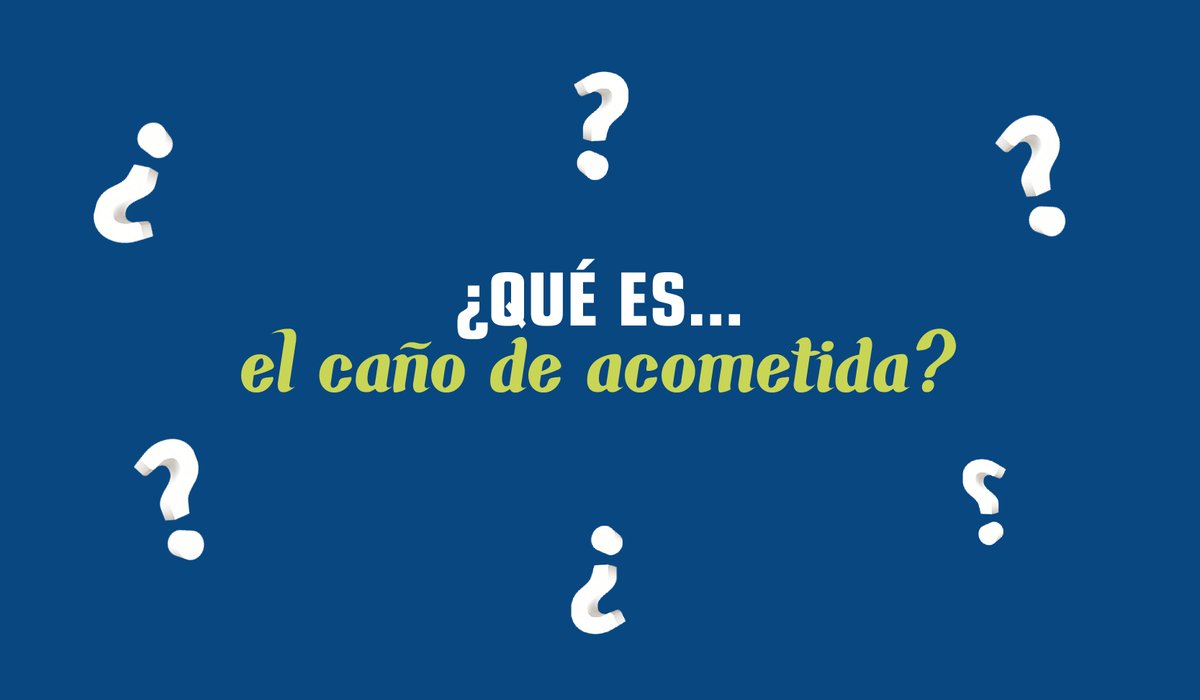 ¿QUÉ ES...
el caño de acometida?